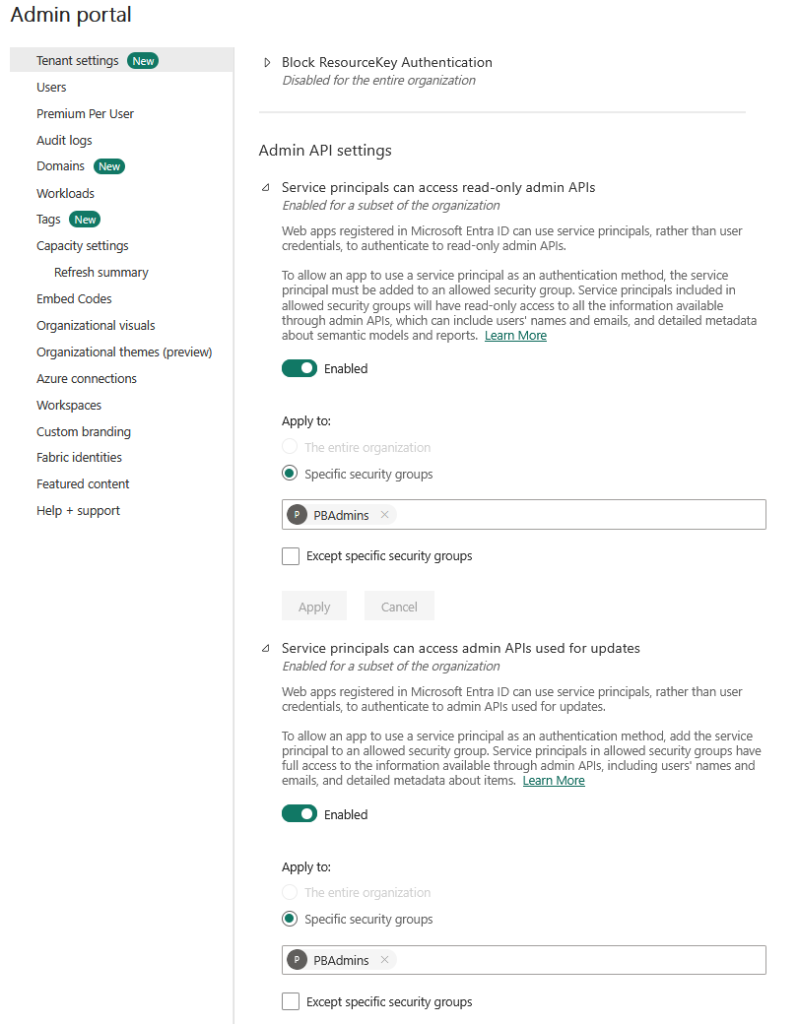 Admin portal

Tenant settings New
Users
Premium Per User
Audit logs
Domains New
Workloads
Tags New
Capacity settings
Refresh summary
Embed Codes
Organizational visuals
Organizational themes (preview)
Azure connections
Workspaces
Custom branding
Fabric identities
Featured content
Help + support

Block ResourceKey Authentication
Disabled for the entire organization

Admin API settings

Service principals can access read-only admin APIs
Enabled for a subset of the organization

Web apps registered in Microsoft Entra ID can use service principals, rather than user credentials, to authenticate to read-only admin APIs.

To allow an app to use a service principal as an authentication method, the service principal must be added to an allowed security group. Service principals included in allowed security groups will have read-only access to all the information available through admin APIs, which can include users' names and emails, and detailed metadata about semantic models and reports. Learn More

Enabled

Apply to:
The entire organization
Specific security groups

P PBAdmins ×

Except specific security groups

Apply Cancel

Service principals can access admin APIs used for updates
Enabled for a subset of the organization

Web apps registered in Microsoft Entra ID can use service principals, rather than user credentials, to authenticate to admin APIs used for updates.

To allow an app to use a service principal as an authentication method, add the service principal to an allowed security group. Service principals in allowed security groups have full access to the information available through admin APIs, including users' names and emails, and detailed metadata about items. Learn More

Enabled

Apply to:
The entire organization
Specific security groups

P PBAdmins ×

Except specific security groups